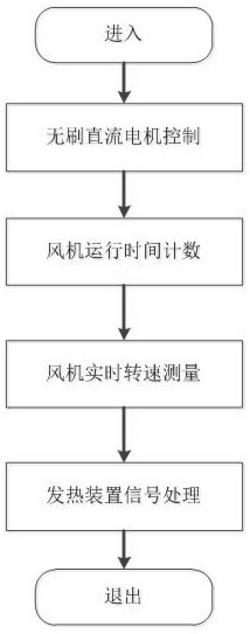 进入

无刷直流电机控制

风机运行时间计数

风机实时转速测量

发热装置信号处理

退出